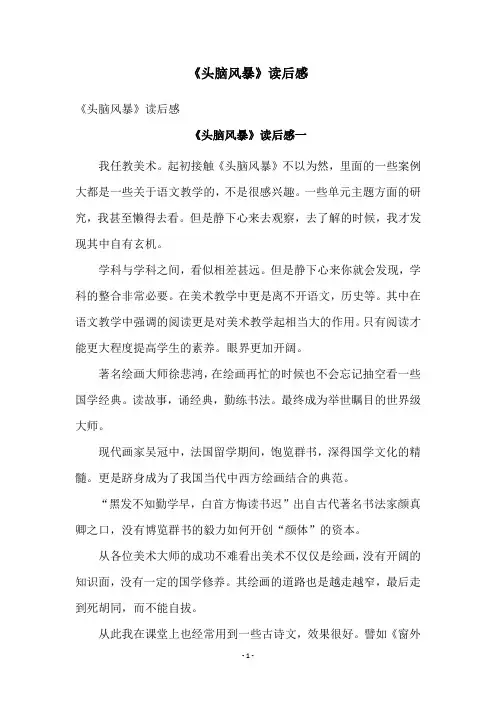 《头脑风暴》读后感

《头脑风暴》读后感

《头脑风暴》读后感一

我任教美术。起初接触《头脑风暴》不以为然，里面的一些案例大都是一些关于语文教学的，不是很感兴趣。一些单元主题方面的研究，我甚至懒得去看。但是静下心来去观察，去了解的时候，我才发现其中自有玄机。

学科与学科之间，看似相差甚远。但是静下心来你就会发现，学科的整合非常必要。在美术教学中更是离不开语文，历史等。其中在语文教学中强调的阅读更是对美术教学起相当大的作用。只有阅读才能更大程度提高学生的素养。眼界更加开阔。

著名绘画大师徐悲鸿，在绘画再忙的时候也不会忘记抽空看一些国学经典。读故事，诵经典，勤练书法。最终成为举世瞩目的世界级大师。

现代画家吴冠中，法国留学期间，饱览群书，深得国学文化的精髓。更是跻身成为了我国当代中西方绘画结合的典范。

“黑发不知勤学早，白首方悔读书迟”出自古代著名书法家颜真卿之口，没有博览群书的毅力如何开创“颜体”的资本。

从各位美术大师的成功不难看出美术不仅仅是绘画，没有开阔的知识面，没有一定的国学修养。其绘画的道路也是越走越窄，最后走到死胡同，而不能自拔。

从此我在课堂上也经常用到一些古诗文，效果很好。譬如《窗外

- 1 -